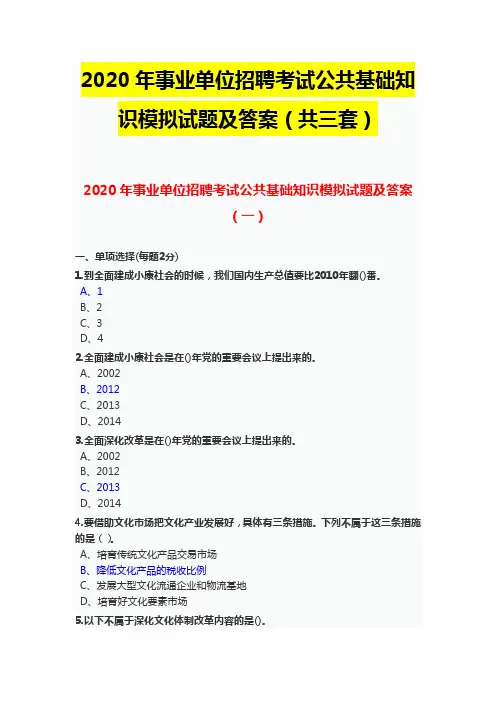 2020 年事业单位招聘考试公共基础知识模拟试题及答案（共三套）

2020 年事业单位招聘考试公共基础知识模拟试题及答案（一）

一、单项选择(每题2分)

1.到全面建成小康社会的时候，我们国内生产总值要比2010年翻()番。
A、1
B、2
C、3
D、4

2.全面建成小康社会是在()年党的重要会议上提出来的。
A、2002
B、2012
C、2013
D、2014

3.全面深化改革是在()年党的重要会议上提出来的。
A、2002
B、2012
C、2013
D、2014

4.要借助文化市场把文化产业发展好，具体有三条措施。下列不属于这三条措施的是（ ）。
A、培育传统文化产品交易市场
B、降低文化产品的税收比例
C、发展大型文化流通企业和物流基地
D、培育好文化要素市场

5.以下不属于深化文化体制改革内容的是()。